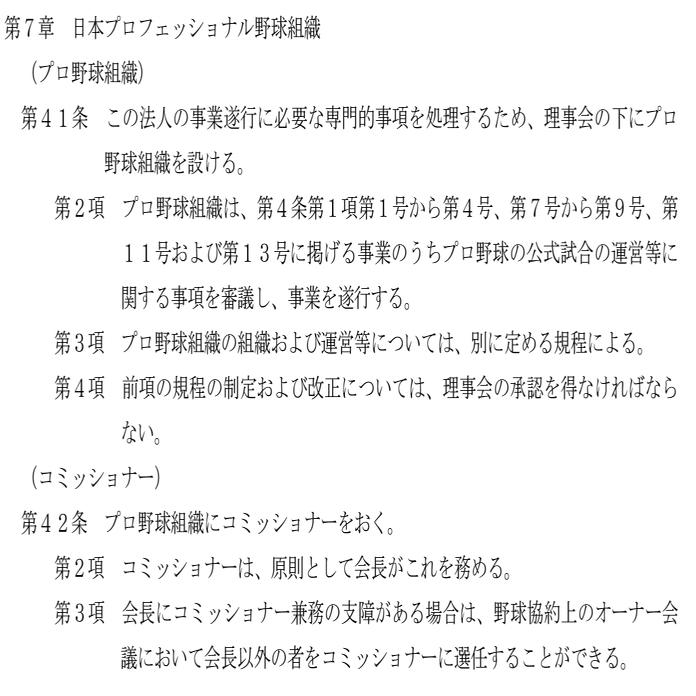 第7章　日本プロフェッショナル野球組織

（プロ野球組織）

第４１条　この法人の事業遂行に必要な専門的事項を処理するため、理事会の下にプロ野球組織を設ける。

第２項　プロ野球組織は、第４条第１項第１号から第４号、第７号から第９号、第１１号および第１３号に掲げる事業のうちプロ野球の公式試合の運営等に関する事項を審議し、事業を遂行する。

第３項　プロ野球組織の組織および運営等については、別に定める規程による。

第４項　前項の規程の制定および改正については、理事会の承認を得なければならない。

（コミッショナー）

第４２条　プロ野球組織にコミッショナーをおく。

第２項　コミッショナーは、原則として会長がこれを務める。

第３項　会長にコミッショナー兼務の支障がある場合は、野球協約上のオーナー会議において会長以外の者をコミッショナーに選任することができる。